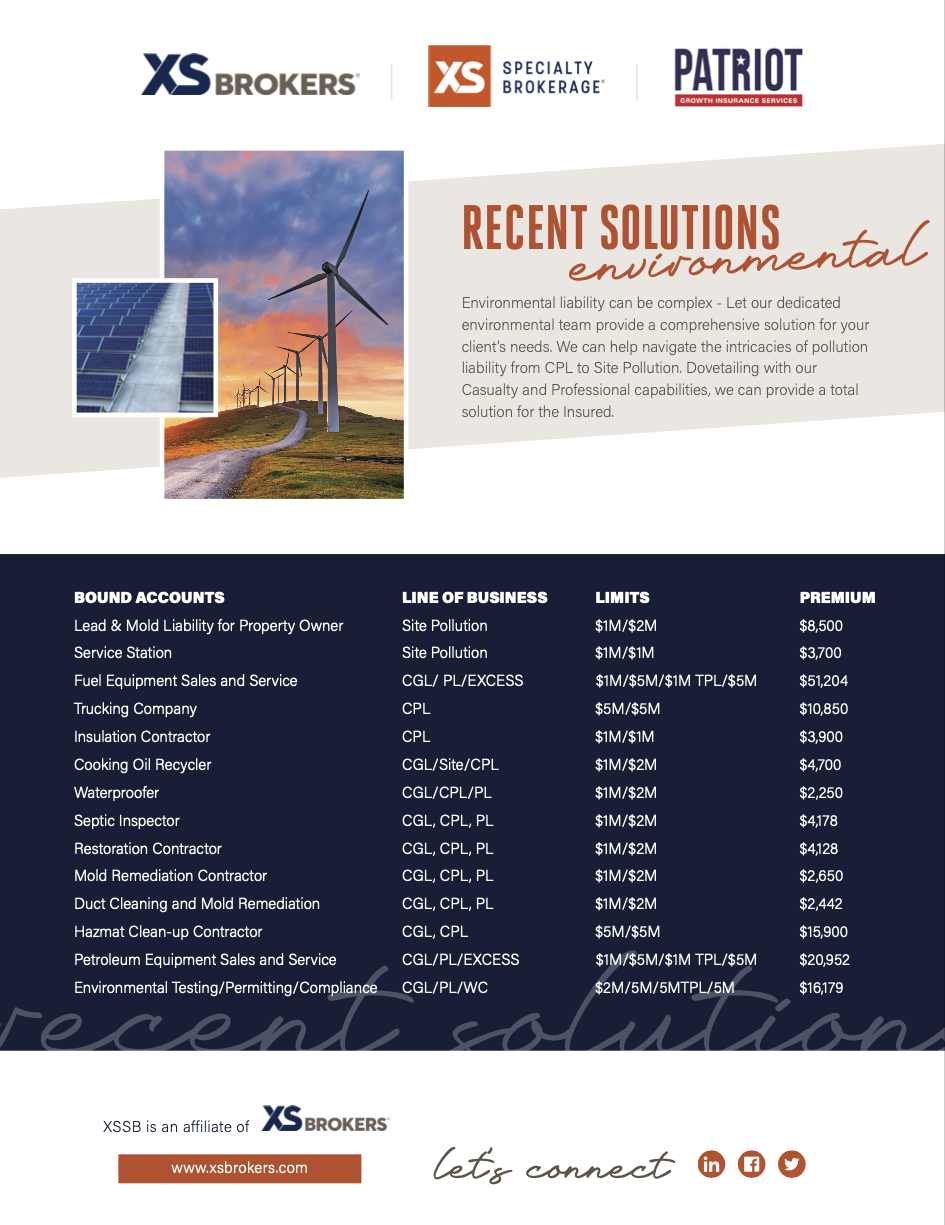 XS BROKERS

XS SPECIALTY BROKERAGE

PATRIOT
GROWTH INSURANCE SERVICES

RECENT SOLUTIONS
environmental

Environmental liability can be complex - Let our dedicated environmental team provide a comprehensive solution for your client's needs. We can help navigate the intricacies of pollution liability from CPL to Site Pollution. Dovetailing with our Casualty and Professional capabilities, we can provide a total solution for the Insured.

| BOUND ACCOUNTS | LINE OF BUSINESS | LIMITS | PREMIUM |
|---|---|---|---|
| Lead & Mold Liability for Property Owner | Site Pollution | \$1M/\$2M | \$8,500 |
| Service Station | Site Pollution | \$1M/\$1M | \$3,700 |
| Fuel Equipment Sales and Service | CGL/ PL/EXCESS | \$1M/\$5M/\$1M TPL/\$5M | \$51,204 |
| Trucking Company | CPL | \$5M/\$5M | \$10,850 |
| Insulation Contractor | CPL | \$1M/\$1M | \$3,900 |
| Cooking Oil Recycler | CGL/Site/CPL | \$1M/\$2M | \$4,700 |
| Waterproofer | CGL/CPL/PL | \$1M/\$2M | \$2,250 |
| Septic Inspector | CGL, CPL, PL | \$1M/\$2M | \$4,178 |
| Restoration Contractor | CGL, CPL, PL | \$1M/\$2M | \$4,128 |
| Mold Remediation Contractor | CGL, CPL, PL | \$1M/\$2M | \$2,650 |
| Duct Cleaning and Mold Remediation | CGL, CPL, PL | \$1M/\$2M | \$2,442 |
| Hazmat Clean-up Contractor | CGL, CPL | \$5M/\$5M | \$15,900 |
| Petroleum Equipment Sales and Service | CGL/PL/EXCESS | \$1M/\$5M/\$1M TPL/\$5M | \$20,952 |
| Environmental Testing/Permitting/Compliance | CGL/PL/WC | \$2M/5M/5MTPL/5M | \$16,179 |

recent solutions

XSSB is an affiliate of XS BROKERS

www.xsbrokers.com

let's connect